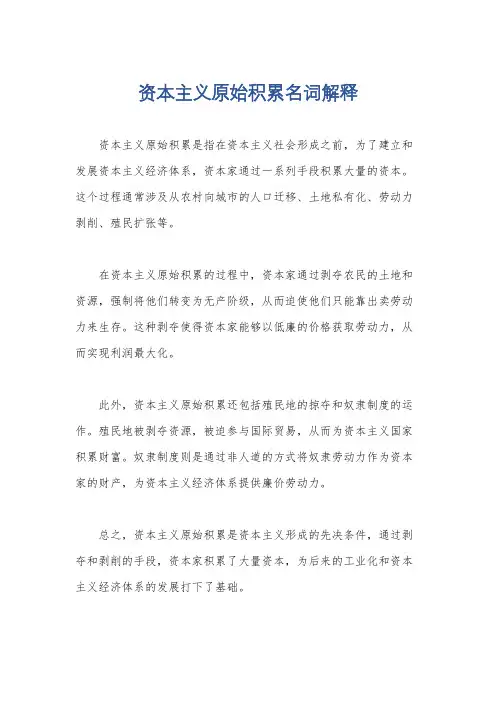 资本主义原始积累名词解释

资本主义原始积累是指在资本主义社会形成之前，为了建立和发展资本主义经济体系，资本家通过一系列手段积累大量的资本。这个过程通常涉及从农村向城市的人口迁移、土地私有化、劳动力剥削、殖民扩张等。

在资本主义原始积累的过程中，资本家通过剥夺农民的土地和资源，强制将他们转变为无产阶级，从而迫使他们只能靠出卖劳动力来生存。这种剥夺使得资本家能够以低廉的价格获取劳动力，从而实现利润最大化。

此外，资本主义原始积累还包括殖民地的掠夺和奴隶制度的运作。殖民地被剥夺资源，被迫参与国际贸易，从而为资本主义国家积累财富。奴隶制度则是通过非人道的方式将奴隶劳动力作为资本家的财产，为资本主义经济体系提供廉价劳动力。

总之，资本主义原始积累是资本主义形成的先决条件，通过剥夺和剥削的手段，资本家积累了大量资本，为后来的工业化和资本主义经济体系的发展打下了基础。